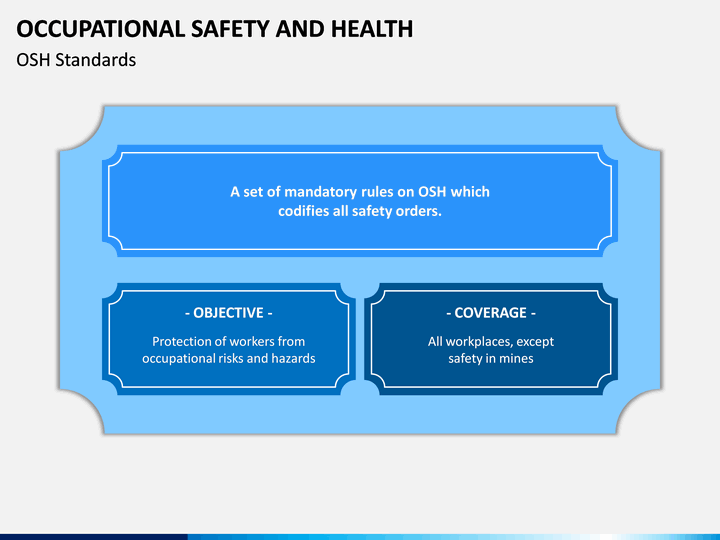 OCCUPATIONAL SAFETY AND HEALTH

OSH Standards

A set of mandatory rules on OSH which codifies all safety orders.

- OBJECTIVE -

Protection of workers from occupational risks and hazards

- COVERAGE -

All workplaces, except safety in mines